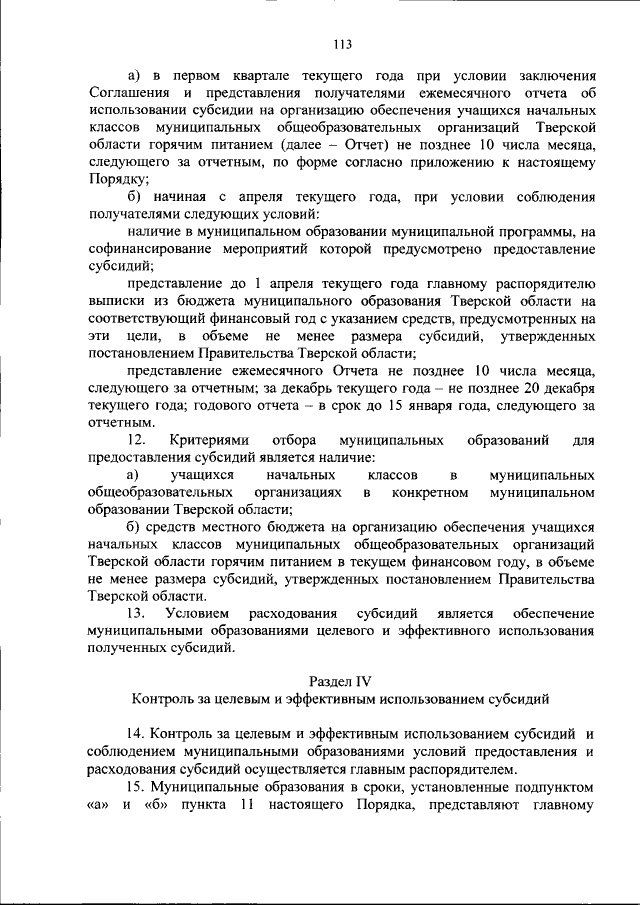 113

а) в первом квартале текущего года при условии заключения Соглашения и представления получателями ежемесячного отчета об использовании субсидии на организацию обеспечения учащихся начальных классов муниципальных общеобразовательных организаций Тверской области горячим питанием (далее – Отчет) не позднее 10 числа месяца, следующего за отчетным, по форме согласно приложению к настоящему Порядку;

б) начиная с апреля текущего года, при условии соблюдения получателями следующих условий:

наличие в муниципальном образовании муниципальной программы, на софинансирование мероприятий которой предусмотрено предоставление субсидий;

представление до 1 апреля текущего года главному распорядителю выписки из бюджета муниципального образования Тверской области на соответствующий финансовый год с указанием средств, предусмотренных на эти цели, в объеме не менее размера субсидий, утвержденных постановлением Правительства Тверской области;

представление ежемесячного Отчета не позднее 10 числа месяца, следующего за отчетным; за декабрь текущего года – не позднее 20 декабря текущего года; годового отчета – в срок до 15 января года, следующего за отчетным.

12. Критериями отбора муниципальных образований для предоставления субсидий является наличие:

а) учащихся начальных классов в муниципальных общеобразовательных организациях в конкретном муниципальном образовании Тверской области;

б) средств местного бюджета на организацию обеспечения учащихся начальных классов муниципальных общеобразовательных организаций Тверской области горячим питанием в текущем финансовом году, в объеме не менее размера субсидий, утвержденных постановлением Правительства Тверской области.

13. Условием расходования субсидий является обеспечение муниципальными образованиями целевого и эффективного использования полученных субсидий.

Раздел IV
Контроль за целевым и эффективным использованием субсидий

14. Контроль за целевым и эффективным использованием субсидий и соблюдением муниципальными образованиями условий предоставления и расходования субсидий осуществляется главным распорядителем.

15. Муниципальные образования в сроки, установленные подпунктом «а» и «б» пункта 11 настоящего Порядка, представляют главному